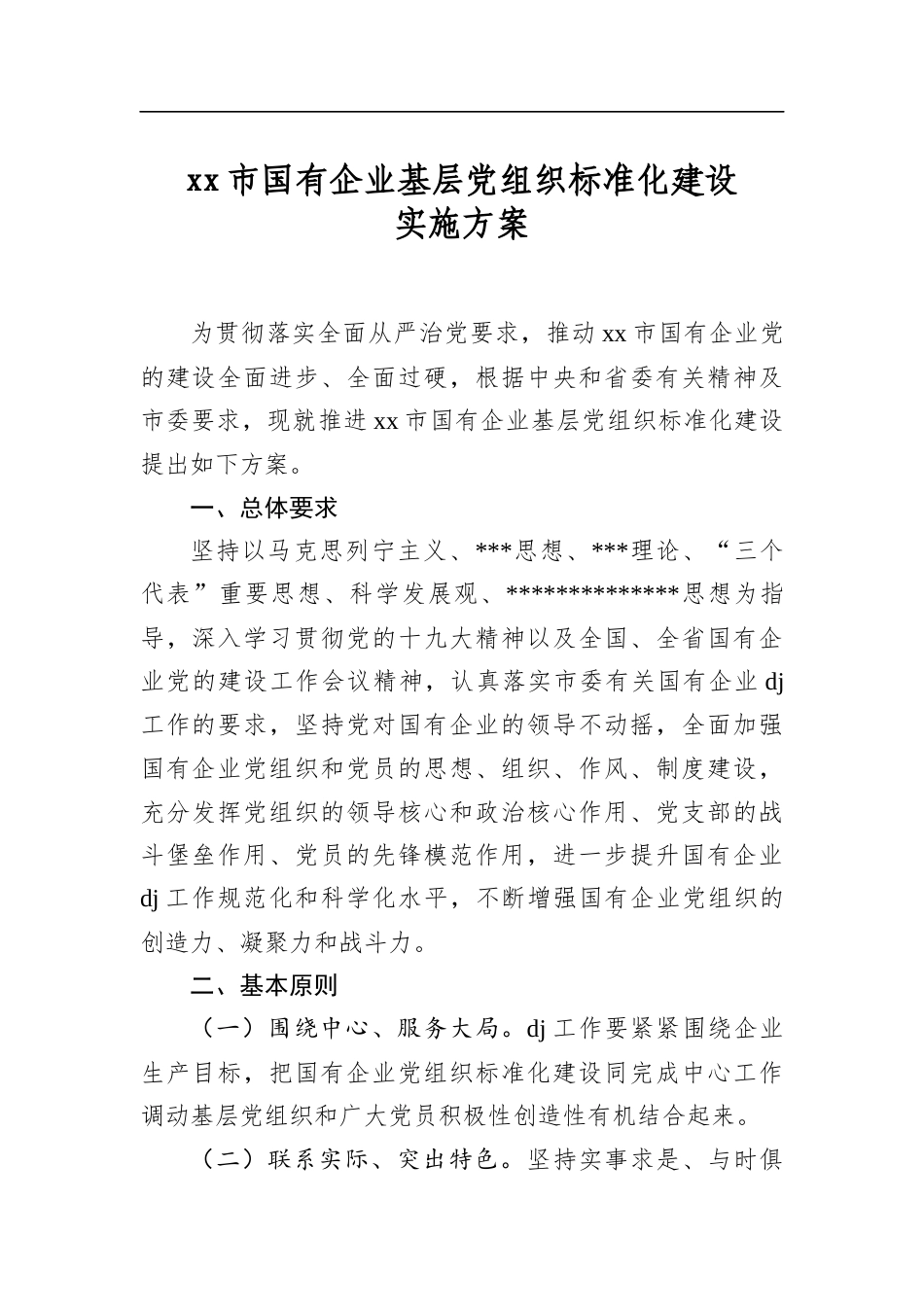 xx 市国有企业基层党组织标准化建设
实施方案

为贯彻落实全面从严治党要求，推动 xx 市国有企业党的建设全面进步、全面过硬，根据中央和省委有关精神及市委要求，现就推进 xx 市国有企业基层党组织标准化建设提出如下方案。

一、总体要求

坚持以马克思列宁主义、***思想、***理论、“三个代表”重要思想、科学发展观、*************思想为指导，深入学习贯彻党的十九大精神以及全国、全省国有企业党的建设工作会议精神，认真落实市委有关国有企业 dj 工作的要求，坚持党对国有企业的领导不动摇，全面加强国有企业党组织和党员的思想、组织、作风、制度建设，充分发挥党组织的领导核心和政治核心作用、党支部的战斗堡垒作用、党员的先锋模范作用，进一步提升国有企业 dj 工作规范化和科学化水平，不断增强国有企业党组织的创造力、凝聚力和战斗力。

二、基本原则

（一）围绕中心、服务大局。dj 工作要紧紧围绕企业生产目标，把国有企业党组织标准化建设同完成中心工作调动基层党组织和广大党员积极性创造性有机结合起来。

（二）联系实际、突出特色。坚持实事求是、与时俱